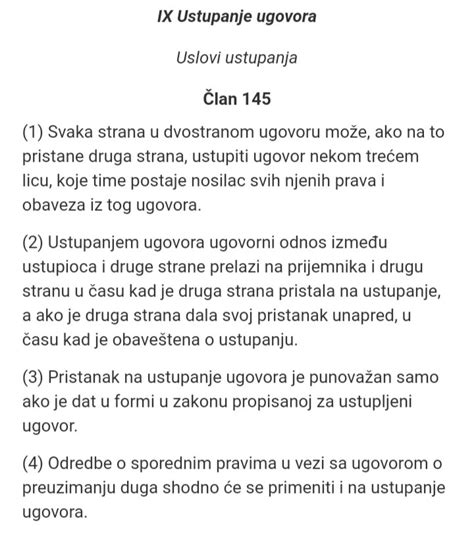 IX Ustupanje ugovora

Uslovi ustupanja

Član 145

(1) Svaka strana u dvostranom ugovoru može, ako na to pristane druga strana, ustupiti ugovor nekom trećem licu, koje time postaje nosilac svih njenih prava i obaveza iz tog ugovora.

(2) Ustupanjem ugovora ugovorni odnos između ustupioca i druge strane prelazi na prijemnika i drugu stranu u času kad je druga strana pristala na ustupanje, a ako je druga strana dala svoj pristanak unapred, u času kad je obaveštena o ustupanju.

(3) Pristanak na ustupanje ugovora je punovažan samo ako je dat u formi u zakonu propisanoj za ustupljeni ugovor.

(4) Odredbe o sporednim pravima u vezi sa ugovorom o preuzimanju duga shodno će se primeniti i na ustupanje ugovora.